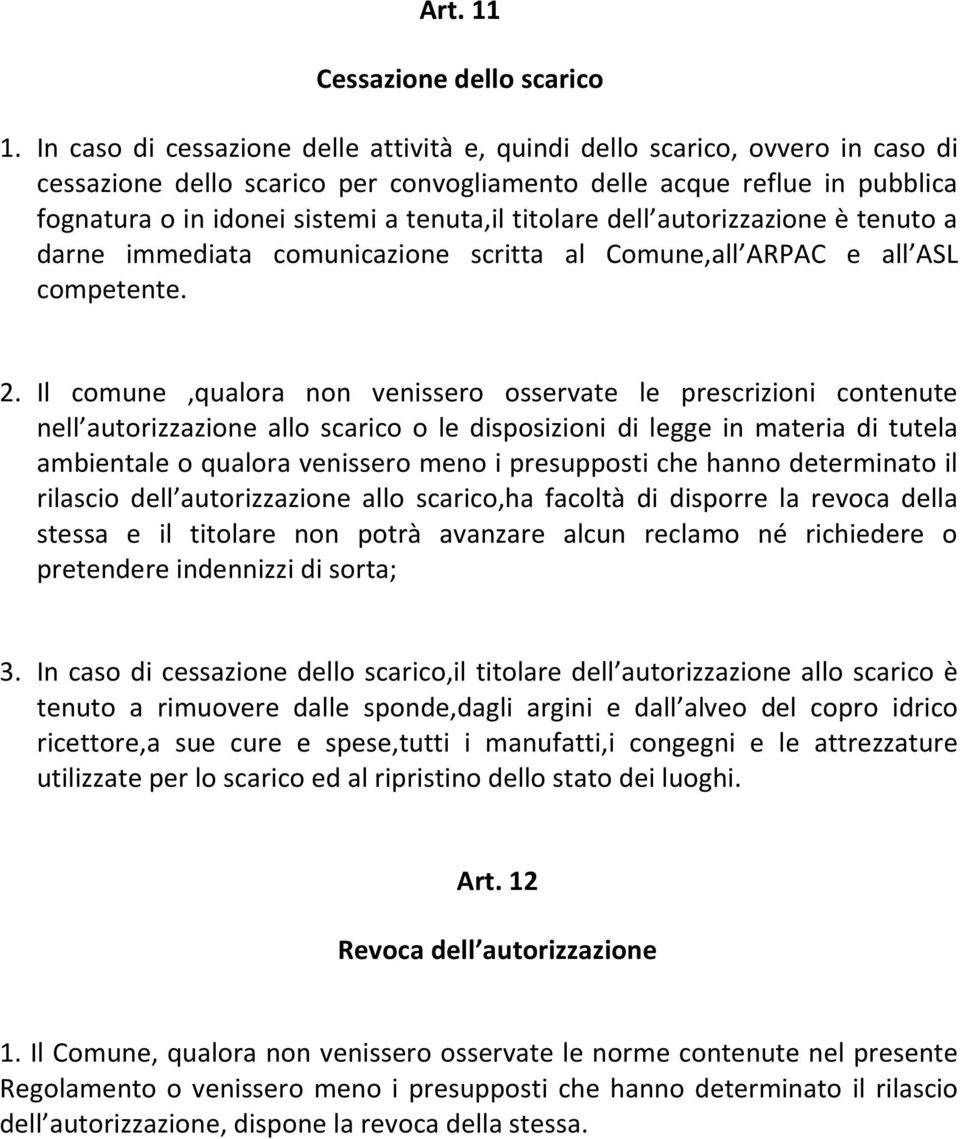 Art. 11

Cessazione dello scarico

1. In caso di cessazione delle attività e, quindi dello scarico, ovvero in caso di cessazione dello scarico per convogliamento delle acque reflue in pubblica fognatura o in idonei sistemi a tenuta,il titolare dell autorizzazione è tenuto a darne immediata comunicazione scritta al Comune,all ARPAC e all ASL competente.

2. Il comune ,qualora non venissero osservate le prescrizioni contenute nell autorizzazione allo scarico o le disposizioni di legge in materia di tutela ambientale o qualora venissero meno i presupposti che hanno determinato il rilascio dell autorizzazione allo scarico,ha facoltà di disporre la revoca della stessa e il titolare non potrà avanzare alcun reclamo né richiedere o pretendere indennizzi di sorta;

3. In caso di cessazione dello scarico,il titolare dell autorizzazione allo scarico è tenuto a rimuovere dalle sponde,dagli argini e dall alveo del copro idrico ricettore,a sue cure e spese,tutti i manufatti,i congegni e le attrezzature utilizzate per lo scarico ed al ripristino dello stato dei luoghi.

Art. 12

Revoca dell autorizzazione

1. Il Comune, qualora non venissero osservate le norme contenute nel presente Regolamento o venissero meno i presupposti che hanno determinato il rilascio dell autorizzazione, dispone la revoca della stessa.